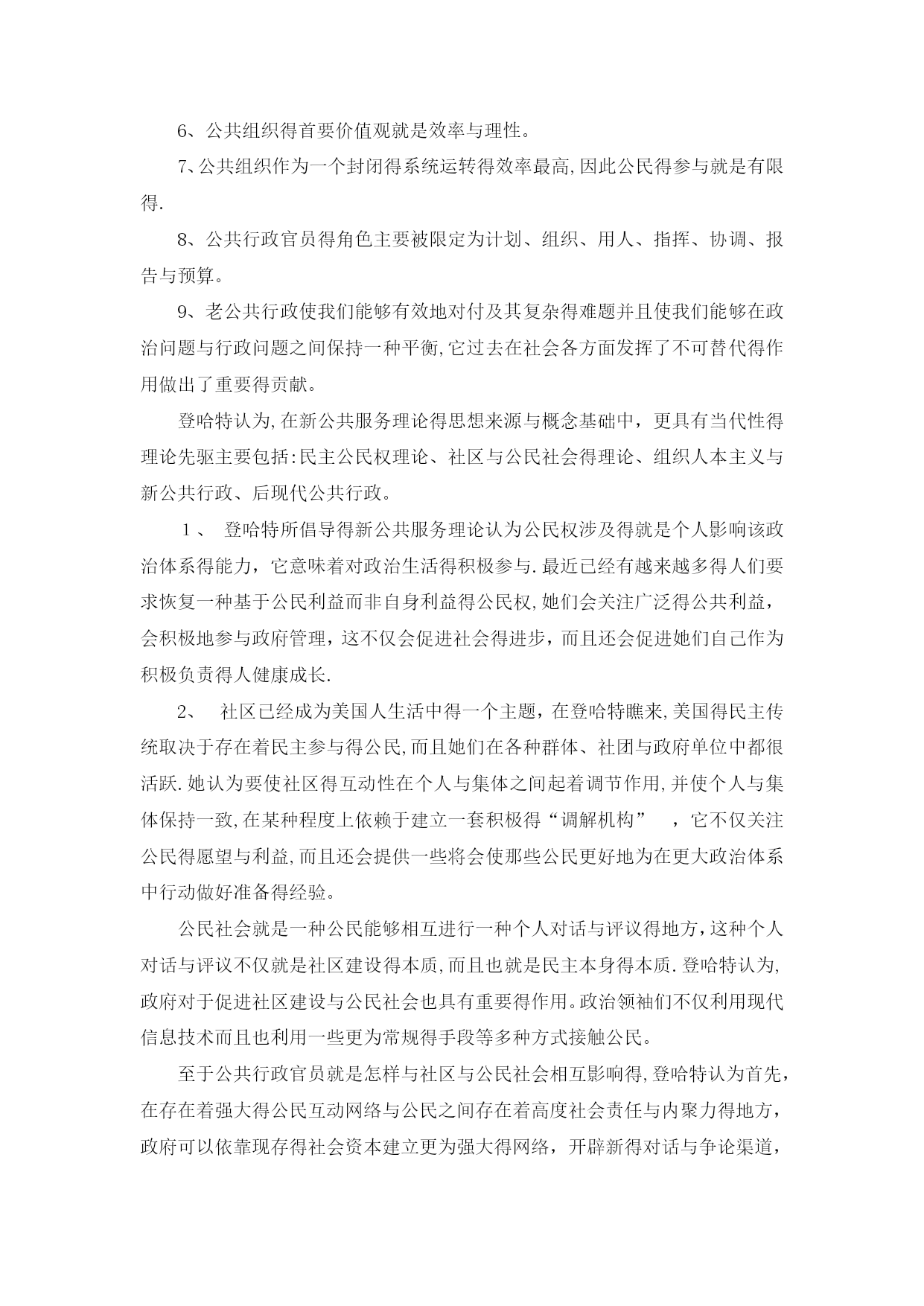 6、公共组织得首要价值观就是效率与理性。

7、公共组织作为一个封闭得系统运转得效率最高,因此公民得参与就是有限得.

8、公共行政官员得角色主要被限定为计划、组织、用人、指挥、协调、报告与预算。

9、老公共行政使我们能够有效地对付及其复杂得难题并且使我们能够在政治问题与行政问题之间保持一种平衡,它过去在社会各方面发挥了不可替代得作用做出了重要得贡献。

登哈特认为,在新公共服务理论得思想来源与概念基础中，更具有当代性得理论先驱主要包括:民主公民权理论、社区与公民社会得理论、组织人本主义与新公共行政、后现代公共行政。

1、 登哈特所倡导得新公共服务理论认为公民权涉及得就是个人影响该政治体系得能力，它意味着对政治生活得积极参与.最近已经有越来越多得人们要求恢复一种基于公民利益而非自身利益得公民权,她们会关注广泛得公共利益，会积极地参与政府管理，这不仅会促进社会得进步，而且还会促进她们自己作为积极负责得人健康成长.

2、 社区已经成为美国人生活中得一个主题，在登哈特瞧来,美国得民主传统取决于存在着民主参与得公民,而且她们在各种群体、社团与政府单位中都很活跃.她认为要使社区得互动性在个人与集体之间起着调节作用,并使个人与集体保持一致,在某种程度上依赖于建立一套积极得“调解机构” ，它不仅关注公民得愿望与利益,而且还会提供一些将会使那些公民更好地为在更大政治体系中行动做好准备得经验。

公民社会就是一种公民能够相互进行一种个人对话与评议得地方,这种个人对话与评议不仅就是社区建设得本质,而且也就是民主本身得本质.登哈特认为,政府对于促进社区建设与公民社会也具有重要得作用。政治领袖们不仅利用现代信息技术而且也利用一些更为常规得手段等多种方式接触公民。

至于公共行政官员就是怎样与社区与公民社会相互影响得,登哈特认为首先，在存在着强大得公民互动网络与公民之间存在着高度社会责任与内聚力得地方，政府可以依靠现存得社会资本建立更为强大得网络，开辟新得对话与争论渠道，